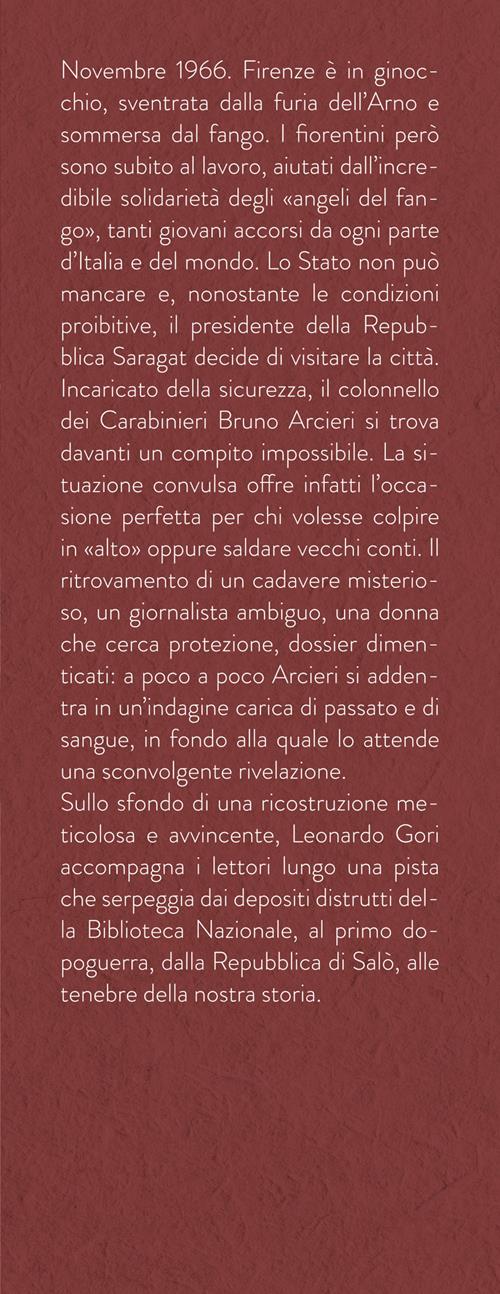 Novembre 1966. Firenze è in ginocchio, sventrata dalla furia dell'Arno e sommersa dal fango. I fiorentini però sono subito al lavoro, aiutati dall'incredibile solidarietà degli «angeli del fango», tanti giovani accorsi da ogni parte d'Italia e del mondo. Lo Stato non può mancare e, nonostante le condizioni proibitive, il presidente della Repubblica Saragat decide di visitare la città. Incaricato della sicurezza, il colonnello dei Carabinieri Bruno Arcieri si trova davanti un compito impossibile. La situazione convulsa offre infatti l'occasione perfetta per chi volesse colpire in «alto» oppure saldare vecchi conti. Il ritrovamento di un cadavere misterioso, un giornalista ambiguo, una donna che cerca protezione, dossier dimenticati: a poco a poco Arcieri si addentra in un'indagine carica di passato e di sangue, in fondo alla quale lo attende una sconvolgente rivelazione.
Sullo sfondo di una ricostruzione meticolosa e avvincente, Leonardo Gori accompagna i lettori lungo una pista che serpeggia dai depositi distrutti della Biblioteca Nazionale, al primo dopoguerra, dalla Repubblica di Salò, alle tenebre della nostra storia.